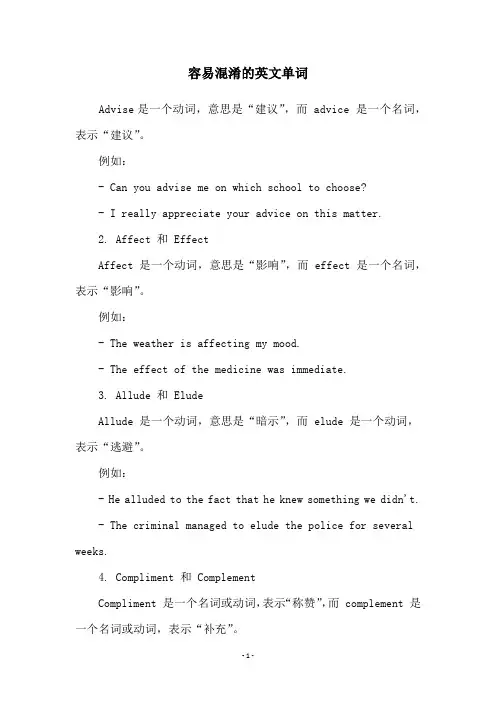 容易混淆的英文单词

Advise 是一个动词，意思是“建议”，而 advice 是一个名词，表示“建议”。

例如：

- Can you advise me on which school to choose?

- I really appreciate your advice on this matter.

2. Affect 和 Effect

Affect 是一个动词，意思是“影响”，而 effect 是一个名词，表示“影响”。

例如：

- The weather is affecting my mood.

- The effect of the medicine was immediate.

3. Allude 和 Elude

Allude 是一个动词，意思是“暗示”，而 elude 是一个动词，表示“逃避”。

例如：

- He alluded to the fact that he knew something we didn't.

- The criminal managed to elude the police for several weeks.

4. Compliment 和 Complement

Compliment 是一个名词或动词，表示“称赞”，而 complement 是一个名词或动词，表示“补充”。

-1-